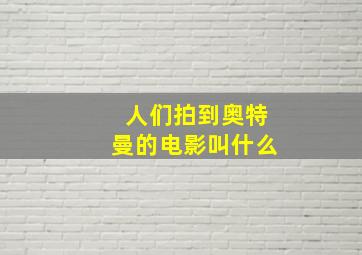 人们拍到奥特曼的电影叫什么